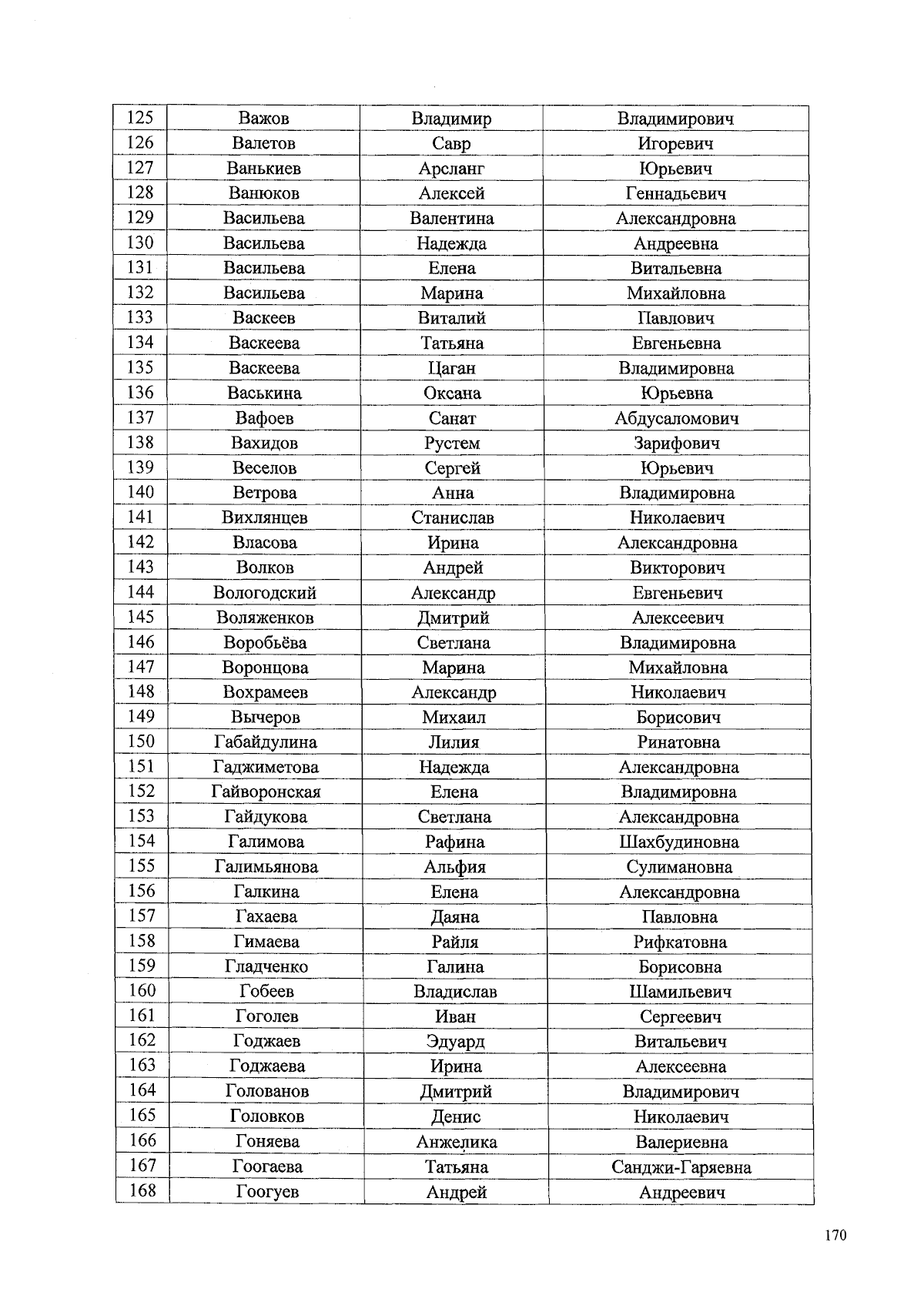 | 125 | Важов | Владимир | Владимирович |
|---|---|---|---|
| 126 | Валетов | Савр | Игоревич |
| 127 | Ванькиев | Арсланг | Юрьевич |
| 128 | Ванюков | Алексей | Геннадьевич |
| 129 | Васильева | Валентина | Александровна |
| 130 | Васильева | Надежда | Андреевна |
| 131 | Васильева | Елена | Витальевна |
| 132 | Васильева | Марина | Михайловна |
| 133 | Васкеев | Виталий | Павлович |
| 134 | Васкеева | Татьяна | Евгеньевна |
| 135 | Васкеева | Цаган | Владимировна |
| 136 | Васькина | Оксана | Юрьевна |
| 137 | Вафоев | Санат | Абдусаломович |
| 138 | Вахидов | Рустем | Зарифович |
| 139 | Веселов | Сергей | Юрьевич |
| 140 | Ветрова | Анна | Владимировна |
| 141 | Вихлянцев | Станислав | Николаевич |
| 142 | Власова | Ирина | Александровна |
| 143 | Волков | Андрей | Викторович |
| 144 | Вологодский | Александр | Евгеньевич |
| 145 | Воляженков | Дмитрий | Алексеевич |
| 146 | Воробьёва | Светлана | Владимировна |
| 147 | Воронцова | Марина | Михайловна |
| 148 | Вохрамеев | Александр | Николаевич |
| 149 | Вычеров | Михаил | Борисович |
| 150 | Габайдулина | Лилия | Ринатовна |
| 151 | Гаджиметова | Надежда | Александровна |
| 152 | Гайворонская | Елена | Владимировна |
| 153 | Гайдукова | Светлана | Александровна |
| 154 | Галимова | Рафина | Шахбудиновна |
| 155 | Галимьянова | Альфия | Сулимановна |
| 156 | Галкина | Елена | Александровна |
| 157 | Гахаева | Даяна | Павловна |
| 158 | Гимаева | Райля | Рифкатовна |
| 159 | Гладченко | Галина | Борисовна |
| 160 | Гобеев | Владислав | Шамильевич |
| 161 | Гоголев | Иван | Сергеевич |
| 162 | Годжаев | Эдуард | Витальевич |
| 163 | Годжаева | Ирина | Алексеевна |
| 164 | Голованов | Дмитрий | Владимирович |
| 165 | Головков | Денис | Николаевич |
| 166 | Гоняева | Анжелика | Валериевна |
| 167 | Гоогаева | Татьяна | Санджи-Гаряевна |
| 168 | Гоогуев | Андрей | Андреевич |

170